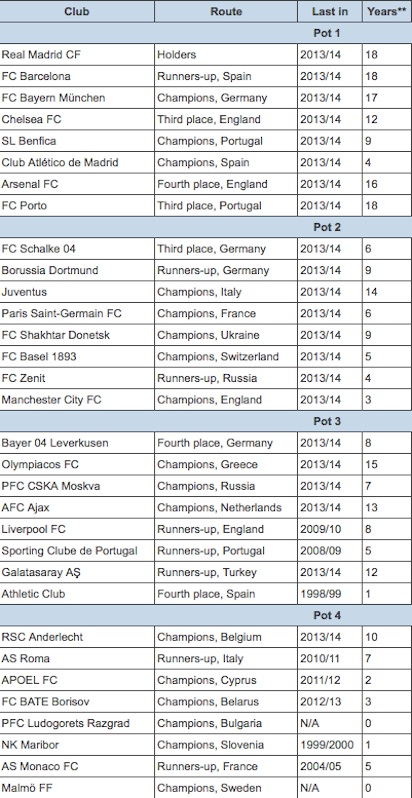 | Club | Route | Last in | Years** |
|---|---|---|---|
| Pot 1 | | | |
| Real Madrid CF | Holders | 2013/14 | 18 |
| FC Barcelona | Runners-up, Spain | 2013/14 | 18 |
| FC Bayern München | Champions, Germany | 2013/14 | 17 |
| Chelsea FC | Third place, England | 2013/14 | 12 |
| SL Benfica | Champions, Portugal | 2013/14 | 9 |
| Club Atlético de Madrid | Champions, Spain | 2013/14 | 4 |
| Arsenal FC | Fourth place, England | 2013/14 | 16 |
| FC Porto | Third place, Portugal | 2013/14 | 18 |
| Pot 2 | | | |
| FC Schalke 04 | Third place, Germany | 2013/14 | 6 |
| Borussia Dortmund | Runners-up, Germany | 2013/14 | 9 |
| Juventus | Champions, Italy | 2013/14 | 14 |
| Paris Saint-Germain FC | Champions, France | 2013/14 | 6 |
| FC Shakhtar Donetsk | Champions, Ukraine | 2013/14 | 9 |
| FC Basel 1893 | Champions, Switzerland | 2013/14 | 5 |
| FC Zenit | Runners-up, Russia | 2013/14 | 4 |
| Manchester City FC | Champions, England | 2013/14 | 3 |
| Pot 3 | | | |
| Bayer 04 Leverkusen | Fourth place, Germany | 2013/14 | 8 |
| Olympiacos FC | Champions, Greece | 2013/14 | 15 |
| PFC CSKA Moskva | Champions, Russia | 2013/14 | 7 |
| AFC Ajax | Champions, Netherlands | 2013/14 | 13 |
| Liverpool FC | Runners-up, England | 2009/10 | 8 |
| Sporting Clube de Portugal | Runners-up, Portugal | 2008/09 | 5 |
| Galatasaray AŞ | Runners-up, Turkey | 2013/14 | 12 |
| Athletic Club | Fourth place, Spain | 1998/99 | 1 |
| Pot 4 | | | |
| RSC Anderlecht | Champions, Belgium | 2013/14 | 10 |
| AS Roma | Runners-up, Italy | 2010/11 | 7 |
| APOEL FC | Champions, Cyprus | 2011/12 | 2 |
| FC BATE Borisov | Champions, Belarus | 2012/13 | 3 |
| PFC Ludogorets Razgrad | Champions, Bulgaria | N/A | 0 |
| NK Maribor | Champions, Slovenia | 1999/2000 | 1 |
| AS Monaco FC | Runners-up, France | 2004/05 | 5 |
| Malmö FF | Champions, Sweden | N/A | 0 |